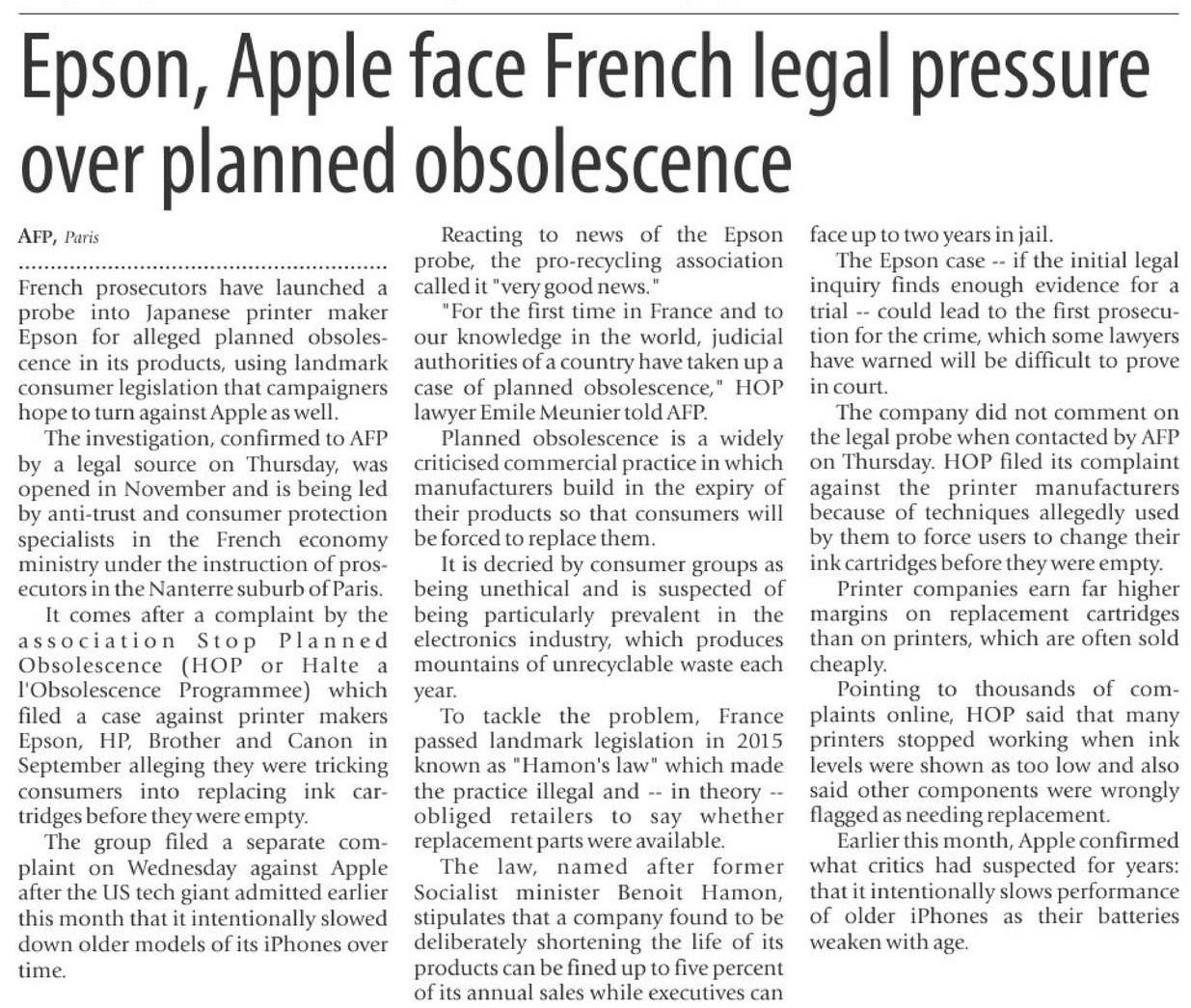 Epson, Apple face French legal pressure over planned obsolescence

AFP, Paris

French prosecutors have launched a probe into Japanese printer maker Epson for alleged planned obsolescence in its products, using landmark consumer legislation that campaigners hope to turn against Apple as well.

The investigation, confirmed to AFP by a legal source on Thursday, was opened in November and is being led by anti-trust and consumer protection specialists in the French economy ministry under the instruction of prosecutors in the Nanterre suburb of Paris.

It comes after a complaint by the association Stop Planned Obsolescence (HOP or Halte a l'Obsolescence Programmee) which filed a case against printer makers Epson, HP, Brother and Canon in September alleging they were tricking consumers into replacing ink cartridges before they were empty.

The group filed a separate complaint on Wednesday against Apple after the US tech giant admitted earlier this month that it intentionally slowed down older models of its iPhones over time.

Reacting to news of the Epson probe, the pro-recycling association called it "very good news."

"For the first time in France and to our knowledge in the world, judicial authorities of a country have taken up a case of planned obsolescence," HOP lawyer Emile Meunier told AFP.

Planned obsolescence is a widely criticised commercial practice in which manufacturers build in the expiry of their products so that consumers will be forced to replace them.

It is decried by consumer groups as being unethical and is suspected of being particularly prevalent in the electronics industry, which produces mountains of unrecyclable waste each year.

To tackle the problem, France passed landmark legislation in 2015 known as "Hamon's law" which made the practice illegal and -- in theory -- obliged retailers to say whether replacement parts were available.

The law, named after former Socialist minister Benoit Hamon, stipulates that a company found to be deliberately shortening the life of its products can be fined up to five percent of its annual sales while executives can face up to two years in jail.

The Epson case -- if the initial legal inquiry finds enough evidence for a trial -- could lead to the first prosecution for the crime, which some lawyers have warned will be difficult to prove in court.

The company did not comment on the legal probe when contacted by AFP on Thursday. HOP filed its complaint against the printer manufacturers because of techniques allegedly used by them to force users to change their ink cartridges before they were empty.

Printer companies earn far higher margins on replacement cartridges than on printers, which are often sold cheaply.

Pointing to thousands of complaints online, HOP said that many printers stopped working when ink levels were shown as too low and also said other components were wrongly flagged as needing replacement.

Earlier this month, Apple confirmed what critics had suspected for years: that it intentionally slows performance of older iPhones as their batteries weaken with age.